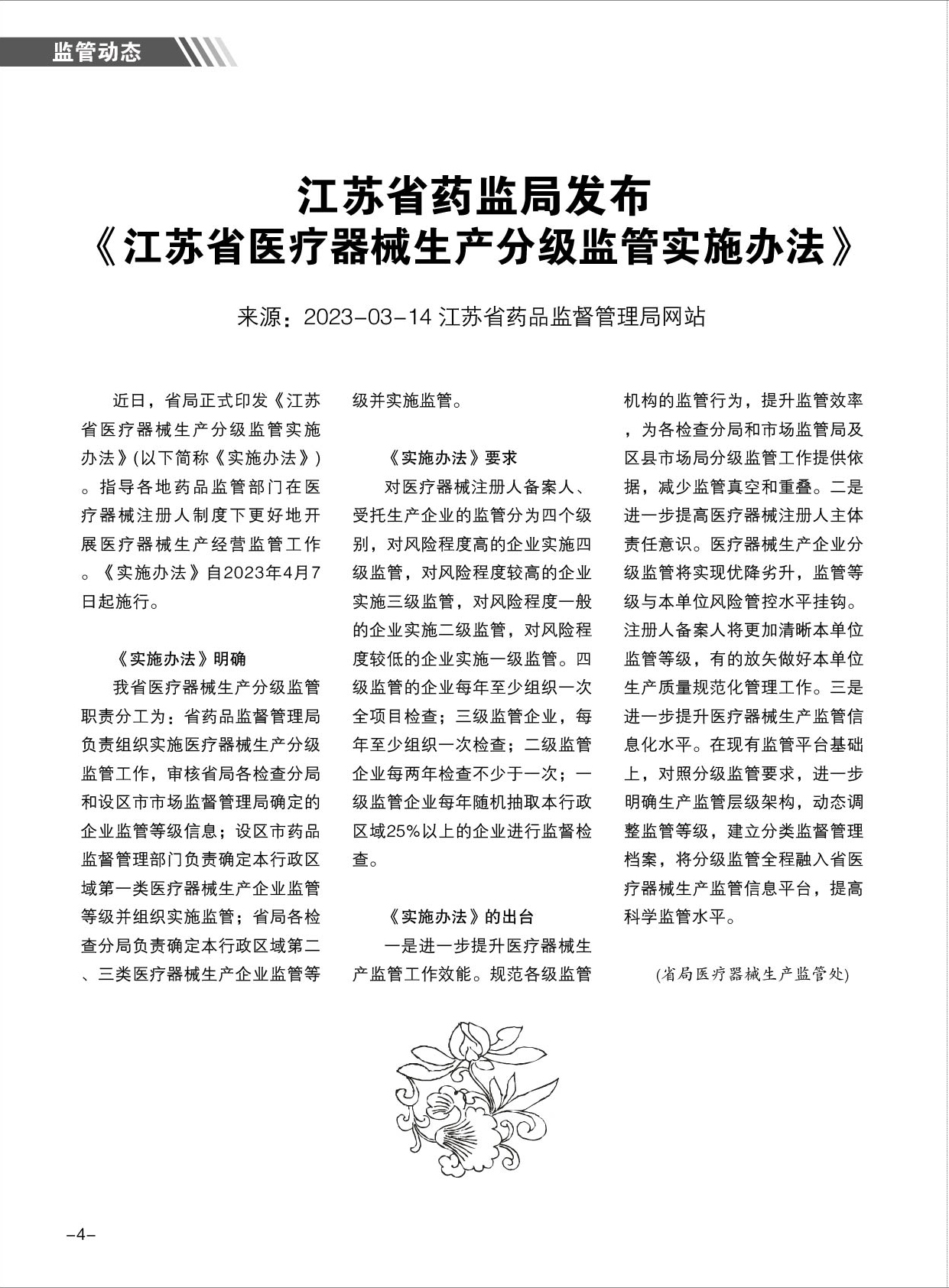 监管动态

江苏省药监局发布
《江苏省医疗器械生产分级监管实施办法》

来源：2023-03-14 江苏省药品监督管理局网站

近日，省局正式印发《江苏省医疗器械生产分级监管实施办法》(以下简称《实施办法》)。指导各地药品监管部门在医疗器械注册人制度下更好地开展医疗器械生产经营监管工作。《实施办法》自2023年4月7日起施行。

《实施办法》明确

我省医疗器械生产分级监管职责分工为：省药品监督管理局负责组织实施医疗器械生产分级监管工作，审核省局各检查分局和设区市市场监督管理局确定的企业监管等级信息；设区市药品监督管理部门负责确定本行政区域第一类医疗器械生产企业监管等级并组织实施监管；省局各检查分局负责确定本行政区域第二、三类医疗器械生产企业监管等级并实施监管。

《实施办法》要求

对医疗器械注册人备案人、受托生产企业的监管分为四个级别，对风险程度高的企业实施四级监管，对风险程度较高的企业实施三级监管，对风险程度一般的企业实施二级监管，对风险程度较低的企业实施一级监管。四级监管的企业每年至少组织一次全项目检查；三级监管企业，每年至少组织一次检查；二级监管企业每两年检查不少于一次；一级监管企业每年随机抽取本行政区域25%以上的企业进行监督检查。

《实施办法》的出台

一是进一步提升医疗器械生产监管工作效能。规范各级监管机构的监管行为，提升监管效率，为各检查分局和市场监管局及区县市场局分级监管工作提供依据，减少监管真空和重叠。二是进一步提高医疗器械注册人主体责任意识。医疗器械生产企业分级监管将实现优降劣升，监管等级与本单位风险管控水平挂钩。注册人备案人将更加清晰本单位监管等级，有的放矢做好本单位生产质量规范化管理工作。三是进一步提升医疗器械生产监管信息化水平。在现有监管平台基础上，对照分级监管要求，进一步明确生产监管层级架构，动态调整监管等级，建立分类监督管理档案，将分级监管全程融入省医疗器械生产监管信息平台，提高科学监管水平。

(省局医疗器械生产监管处)

-4-